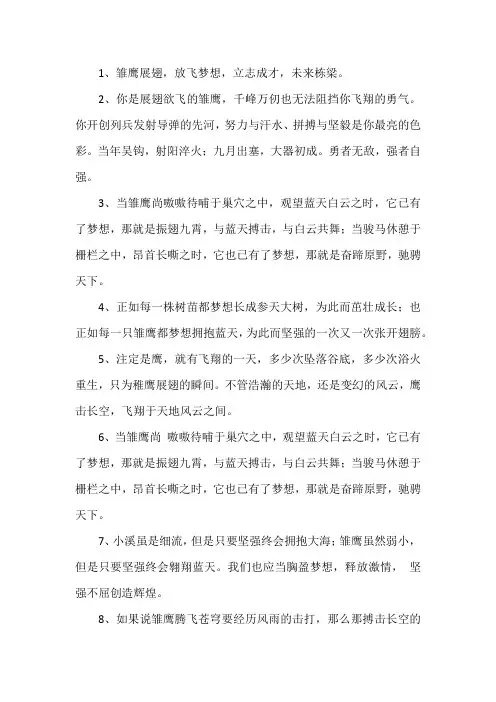 1、雏鹰展翅，放飞梦想，立志成才，未来栋梁。

2、你是展翅欲飞的雏鹰，千峰万仞也无法阻挡你飞翔的勇气。你开创列兵发射导弹的先河，努力与汗水、拼搏与坚毅是你最亮的色彩。当年吴钩，射阳淬火；九月出塞，大器初成。勇者无敌，强者自强。

3、当雏鹰尚嗷嗷待哺于巢穴之中，观望蓝天白云之时，它已有了梦想，那就是振翅九霄，与蓝天搏击，与白云共舞；当骏马休憩于栅栏之中，昂首长嘶之时，它也已有了梦想，那就是奋蹄原野，驰骋天下。

4、正如每一株树苗都梦想长成参天大树，为此而茁壮成长；也正如每一只雏鹰都梦想拥抱蓝天，为此而坚强的一次又一次张开翅膀。

5、注定是鹰，就有飞翔的一天，多少次坠落谷底，多少次浴火重生，只为稚鹰展翅的瞬间。不管浩瀚的天地，还是变幻的风云，鹰击长空，飞翔于天地风云之间。

6、当雏鹰尚 嗷嗷待哺于巢穴之中，观望蓝天白云之时，它已有了梦想，那就是振翅九霄，与蓝天搏击，与白云共舞；当骏马休憩于栅栏之中，昂首长嘶之时，它也已有了梦想，那就是奋蹄原野，驰骋天下。

7、小溪虽是细流，但是只要坚强终会拥抱大海；雏鹰虽然弱小，但是只要坚强终会翱翔蓝天。我们也应当胸盈梦想，释放激情， 坚强不屈创造辉煌。

8、如果说雏鹰腾飞苍穹要经历风雨的击打，那么那搏击长空的